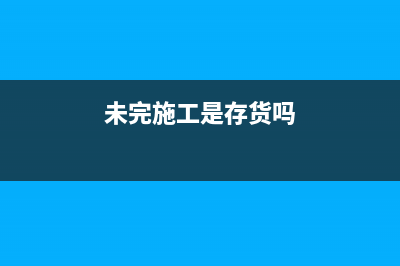 未完施工是存货吗